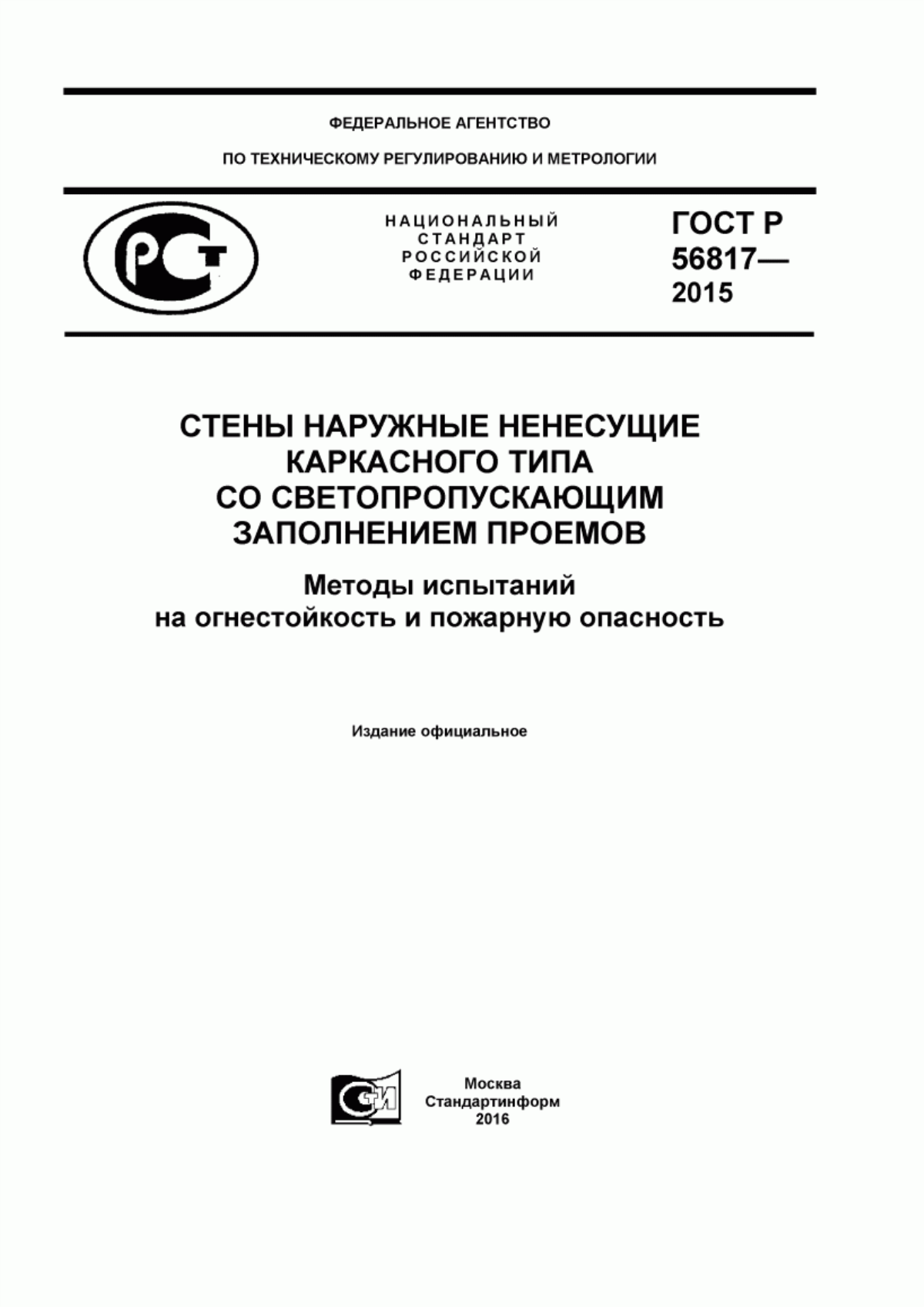 ФЕДЕРАЛЬНОЕ АГЕНТСТВО

ПО ТЕХНИЧЕСКОМУ РЕГУЛИРОВАНИЮ И МЕТРОЛОГИИ

РСТ

НАЦИОНАЛЬНЫЙ СТАНДАРТ РОССИЙСКОЙ ФЕДЕРАЦИИ

ГОСТ Р 56817— 2015

СТЕНЫ НАРУЖНЫЕ НЕНЕСУЩИЕ КАРКАСНОГО ТИПА СО СВЕТОПРОПУСКАЮЩИМ ЗАПОЛНЕНИЕМ ПРОЕМОВ

Методы испытаний на огнестойкость и пожарную опасность

Издание официальное

СИ

Москва
Стандартинформ
2016